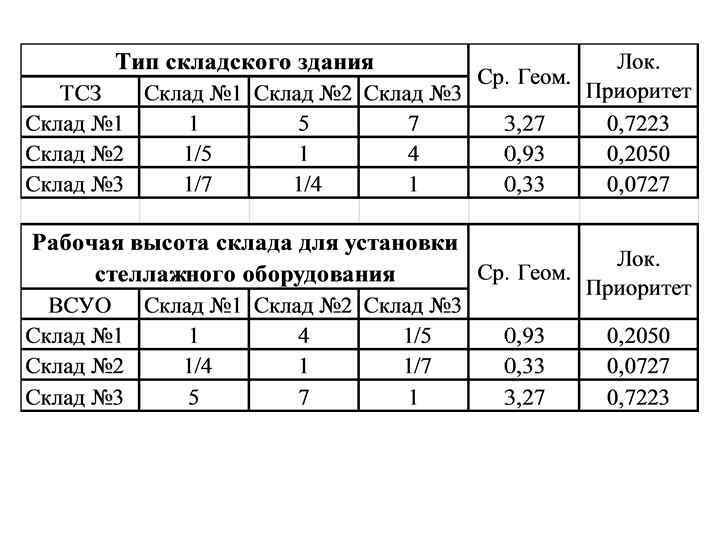 | Тип складского здания | | | | Ср. Геом. | Лок. Приоритет |
|---|---|---|---|---|---|
| ТСЗ | Склад №1 | Склад №2 | Склад №3 | | |
| Склад №1 | 1 | 5 | 7 | 3,27 | 0,7223 |
| Склад №2 | 1/5 | 1 | 4 | 0,93 | 0,2050 |
| Склад №3 | 1/7 | 1/4 | 1 | 0,33 | 0,0727 |

| Рабочая высота склада для установки стеллажного оборудования | | | | Ср. Геом. | Лок. Приоритет |
|---|---|---|---|---|---|
| ВСУО | Склад №1 | Склад №2 | Склад №3 | | |
| Склад №1 | 1 | 4 | 1/5 | 0,93 | 0,2050 |
| Склад №2 | 1/4 | 1 | 1/7 | 0,33 | 0,0727 |
| Склад №3 | 5 | 7 | 1 | 3,27 | 0,7223 |